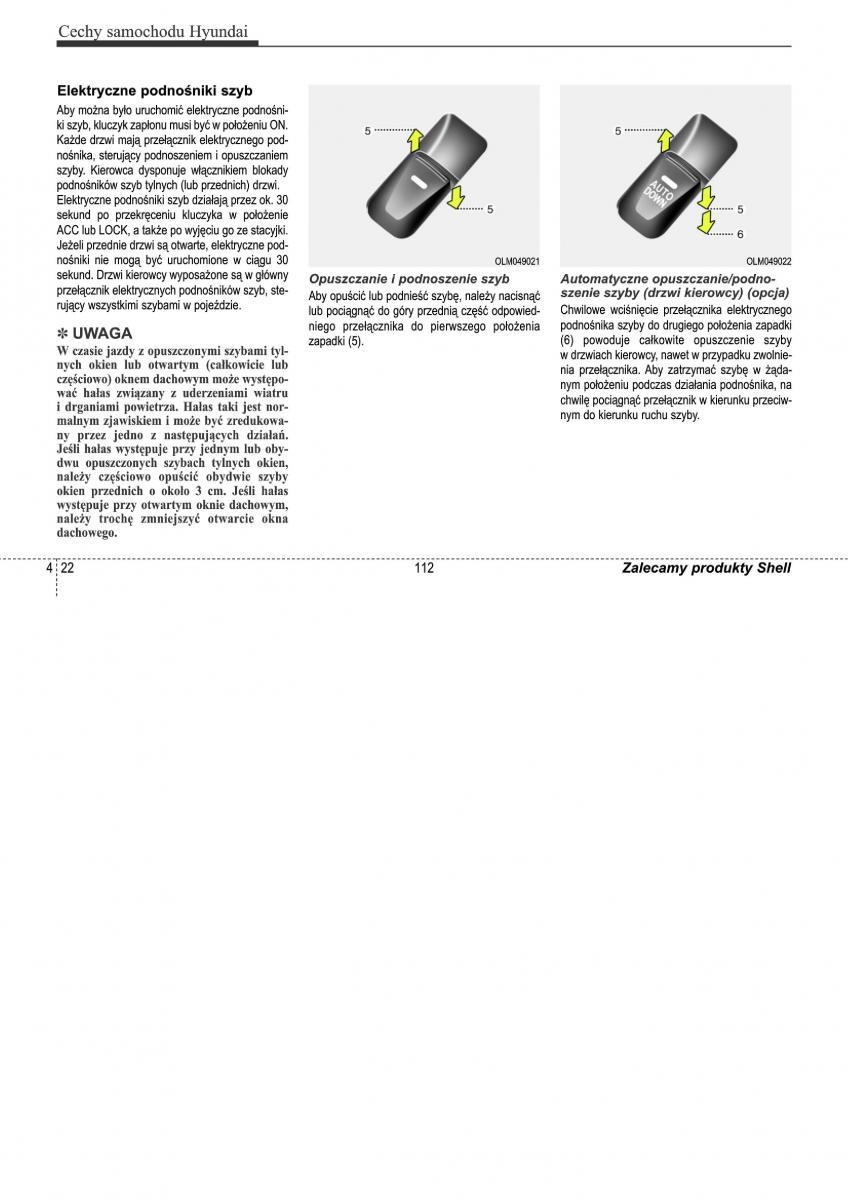 Cechy samochodu Hyundai

Elektryczne podnośniki szyb

Aby można było uruchomić elektryczne podnośniki szyb, kluczyk zapłonu musi być w położeniu ON. Każde drzwi mają przełącznik elektrycznego podnośnika, sterujący podnoszeniem i opuszczaniem szyby. Kierowca dysponuje włącznikiem blokady podnośników szyb tylnych (lub przednich) drzwi. Elektryczne podnośniki szyb działają przez ok. 30 sekund po przekręceniu kluczyka w położenie ACC lub LOCK, a także po wyjęciu go ze stacyjki. Jeżeli przednie drzwi są otwarte, elektryczne podnośniki nie mogą być uruchomione w ciągu 30 sekund. Drzwi kierowcy wyposażone są w główny przełącznik elektrycznych podnośników szyb, sterujący wszystkimi szybami w pojeździe.

✽ UWAGA

W czasie jazdy z opuszczonymi szybami tylnych okien lub otwartym (całkowicie lub częściowo) oknem dachowym może występować hałas związany z uderzeniami wiatru i drganiami powietrza. Hałas taki jest normalnym zjawiskiem i może być zredukowany przez jedno z następujących działań. Jeśli hałas występuje przy jednym lub obydwu opuszczonych szybach tylnych okien, należy częściowo opuścić obydwie szyby okien przednich o około 3 cm. Jeśli hałas występuje przy otwartym oknie dachowym, należy trochę zmniejszyć otwarcie okna dachowego.

5
5
OLM049021

Opuszczanie i podnoszenie szyb

Aby opuścić lub podnieść szybę, należy nacisnąć lub pociągnąć do góry przednią część odpowiedniego przełącznika do pierwszego położenia zapadki (5).

5
AUTO DOWN
5
6
OLM049022

Automatyczne opuszczanie/podnoszenie szyby (drzwi kierowcy) (opcja)

Chwilowe wciśnięcie przełącznika elektrycznego podnośnika szyby do drugiego położenia zapadki (6) powoduje całkowite opuszczenie szyby w drzwiach kierowcy, nawet w przypadku zwolnienia przełącznika. Aby zatrzymać szybę w żądanym położeniu podczas działania podnośnika, na chwilę pociągnąć przełącznik w kierunku przeciwnym do kierunku ruchu szyby.

4 22

112

Zalecamy produkty Shell